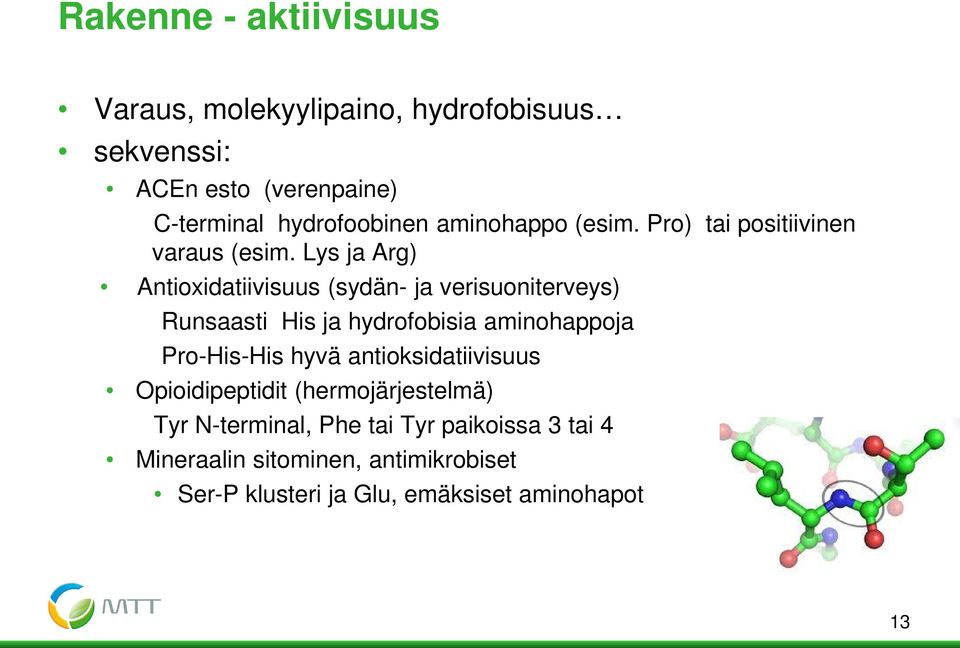 Rakenne - aktiivisuus

• Varaus, molekyylipaino, hydrofobisuus…
• sekvenssi:
• ACEn esto (verenpaine)
C-terminal hydrofoobinen aminohappo (esim. Pro) tai positiivinen varaus (esim. Lys ja Arg)
• Antioxidatiivisuus (sydän- ja verisuoniterveys)
Runsaasti His ja hydrofobisia aminohappoja
Pro-His-His hyvä antioksidatiivisuus
• Opioidipeptidit (hermojärjestelmä)
Tyr N-terminal, Phe tai Tyr paikoissa 3 tai 4
• Mineraalin sitominen, antimikrobiset
• Ser-P klusteri ja Glu, emäksiset aminohapot

MTT

13